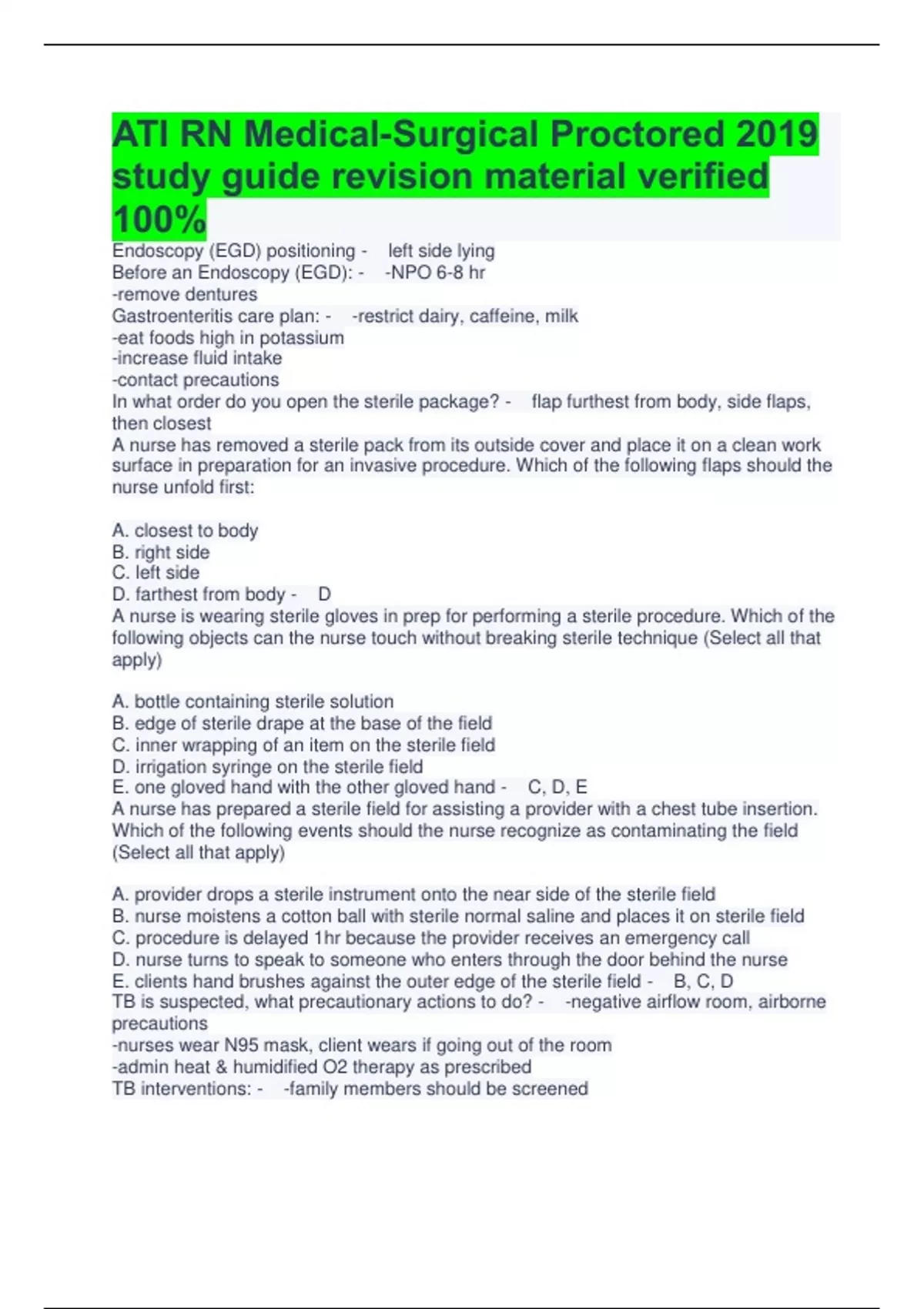 ATI RN Medical-Surgical Proctored 2019 study guide revision material verified 100%

Endoscopy (EGD) positioning - left side lying
Before an Endoscopy (EGD): - -NPO 6-8 hr
-remove dentures
Gastroenteritis care plan: - -restrict dairy, caffeine, milk
-eat foods high in potassium
-increase fluid intake
-contact precautions
In what order do you open the sterile package? - flap furthest from body, side flaps, then closest
A nurse has removed a sterile pack from its outside cover and place it on a clean work surface in preparation for an invasive procedure. Which of the following flaps should the nurse unfold first:

A. closest to body
B. right side
C. left side
D. farthest from body - D
A nurse is wearing sterile gloves in prep for performing a sterile procedure. Which of the following objects can the nurse touch without breaking sterile technique (Select all that apply)

A. bottle containing sterile solution
B. edge of sterile drape at the base of the field
C. inner wrapping of an item on the sterile field
D. irrigation syringe on the sterile field
E. one gloved hand with the other gloved hand - C, D, E
A nurse has prepared a sterile field for assisting a provider with a chest tube insertion. Which of the following events should the nurse recognize as contaminating the field (Select all that apply)

A. provider drops a sterile instrument onto the near side of the sterile field
B. nurse moistens a cotton ball with sterile normal saline and places it on sterile field
C. procedure is delayed 1hr because the provider receives an emergency call
D. nurse turns to speak to someone who enters through the door behind the nurse
E. clients hand brushes against the outer edge of the sterile field - B, C, D
TB is suspected, what precautionary actions to do? - -negative airflow room, airborne precautions
-nurses wear N95 mask, client wears if going out of the room
-admin heat & humidified O2 therapy as prescribed
TB interventions: - -family members should be screened